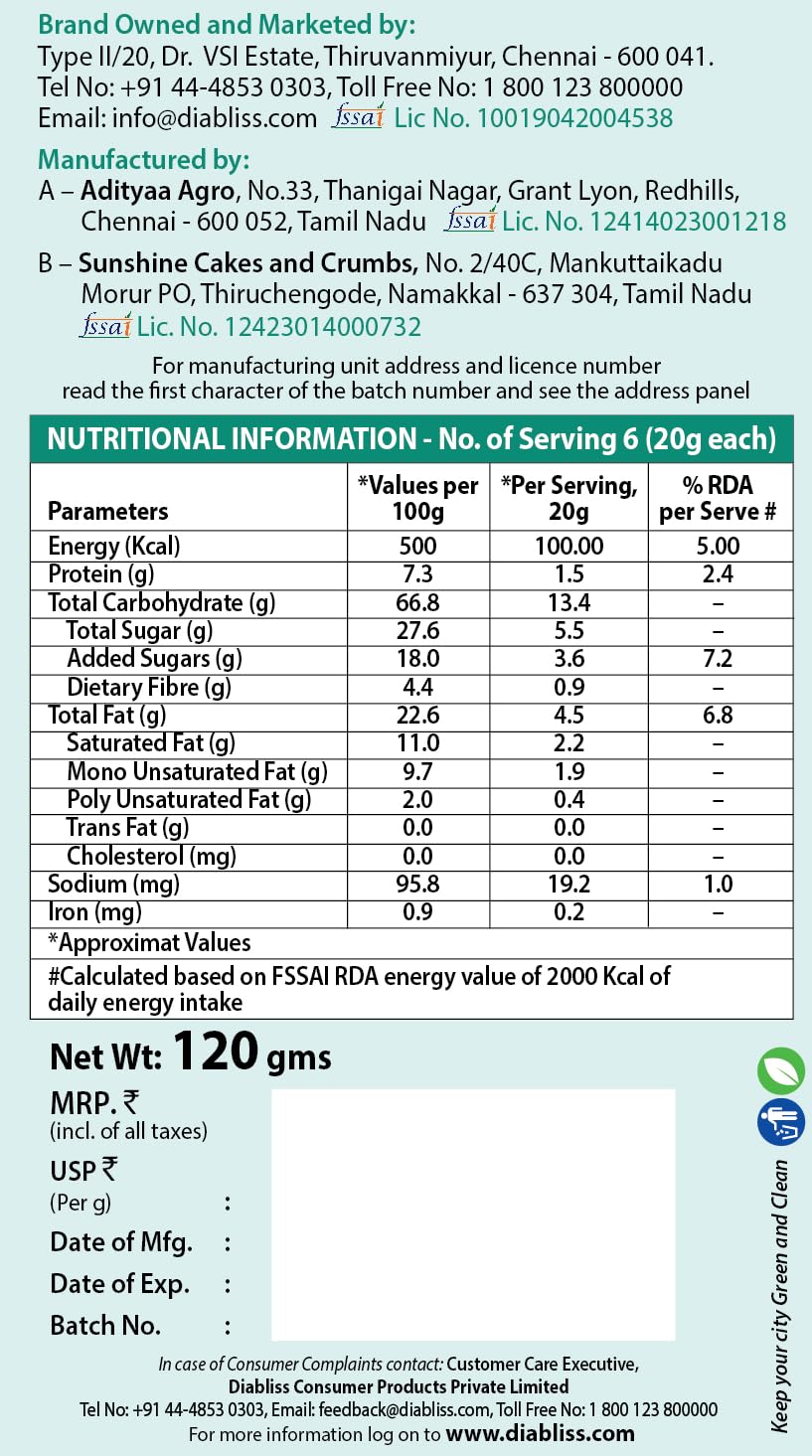 Brand Owned and Marketed by:
Type II/20, Dr. VSI Estate, Thiruvanmiyur, Chennai - 600 041.
Tel No: +91 44-4853 0303, Toll Free No: 1 800 123 800000
Email: info@diabliss.com fssai Lic No. 10019042004538

Manufactured by:
A – Adityaa Agro, No.33, Thanigai Nagar, Grant Lyon, Redhills, Chennai - 600 052, Tamil Nadu fssai Lic. No. 12414023001218

B – Sunshine Cakes and Crumbs, No. 2/40C, Mankuttaikadu Morur PO, Thiruchengode, Namakkal - 637 304, Tamil Nadu fssai Lic. No. 12423014000732

For manufacturing unit address and licence number read the first character of the batch number and see the address panel

NUTRITIONAL INFORMATION - No. of Serving 6 (20g each)

| Parameters | *Values per 100g | *Per Serving, 20g | % RDA per Serve # |
|---|---|---|---|
| Energy (Kcal) | 500 | 100.00 | 5.00 |
| Protein (g) | 7.3 | 1.5 | 2.4 |
| Total Carbohydrate (g) | 66.8 | 13.4 | – |
| Total Sugar (g) | 27.6 | 5.5 | – |
| Added Sugars (g) | 18.0 | 3.6 | 7.2 |
| Dietary Fibre (g) | 4.4 | 0.9 | – |
| Total Fat (g) | 22.6 | 4.5 | 6.8 |
| Saturated Fat (g) | 11.0 | 2.2 | – |
| Mono Unsaturated Fat (g) | 9.7 | 1.9 | – |
| Poly Unsaturated Fat (g) | 2.0 | 0.4 | – |
| Trans Fat (g) | 0.0 | 0.0 | – |
| Cholesterol (mg) | 0.0 | 0.0 | – |
| Sodium (mg) | 95.8 | 19.2 | 1.0 |
| Iron (mg) | 0.9 | 0.2 | – |

*Approximat Values
#Calculated based on FSSAI RDA energy value of 2000 Kcal of daily energy intake

Net Wt: 120 gms

MRP. ₹
(incl. of all taxes)
USP ₹
(Per g) :
Date of Mfg. :
Date of Exp. :
Batch No. :

Keep your city Green and Clean

In case of Consumer Complaints contact: Customer Care Executive,
Diabliss Consumer Products Private Limited
Tel No: +91 44-4853 0303, Email: feedback@diabliss.com, Toll Free No: 1 800 123 800000
For more information log on to www.diabliss.com